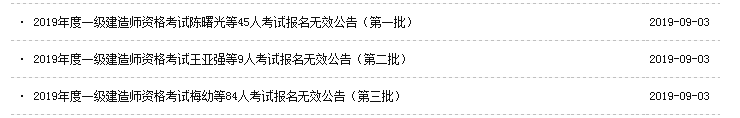 · 2019年度一级建造师资格考试陈曙光等45人考试报名无效公告（第一批） 2019-09-03

· 2019年度一级建造师资格考试王亚强等9人考试报名无效公告（第二批） 2019-09-03

· 2019年度一级建造师资格考试梅幼等84人考试报名无效公告（第三批） 2019-09-03